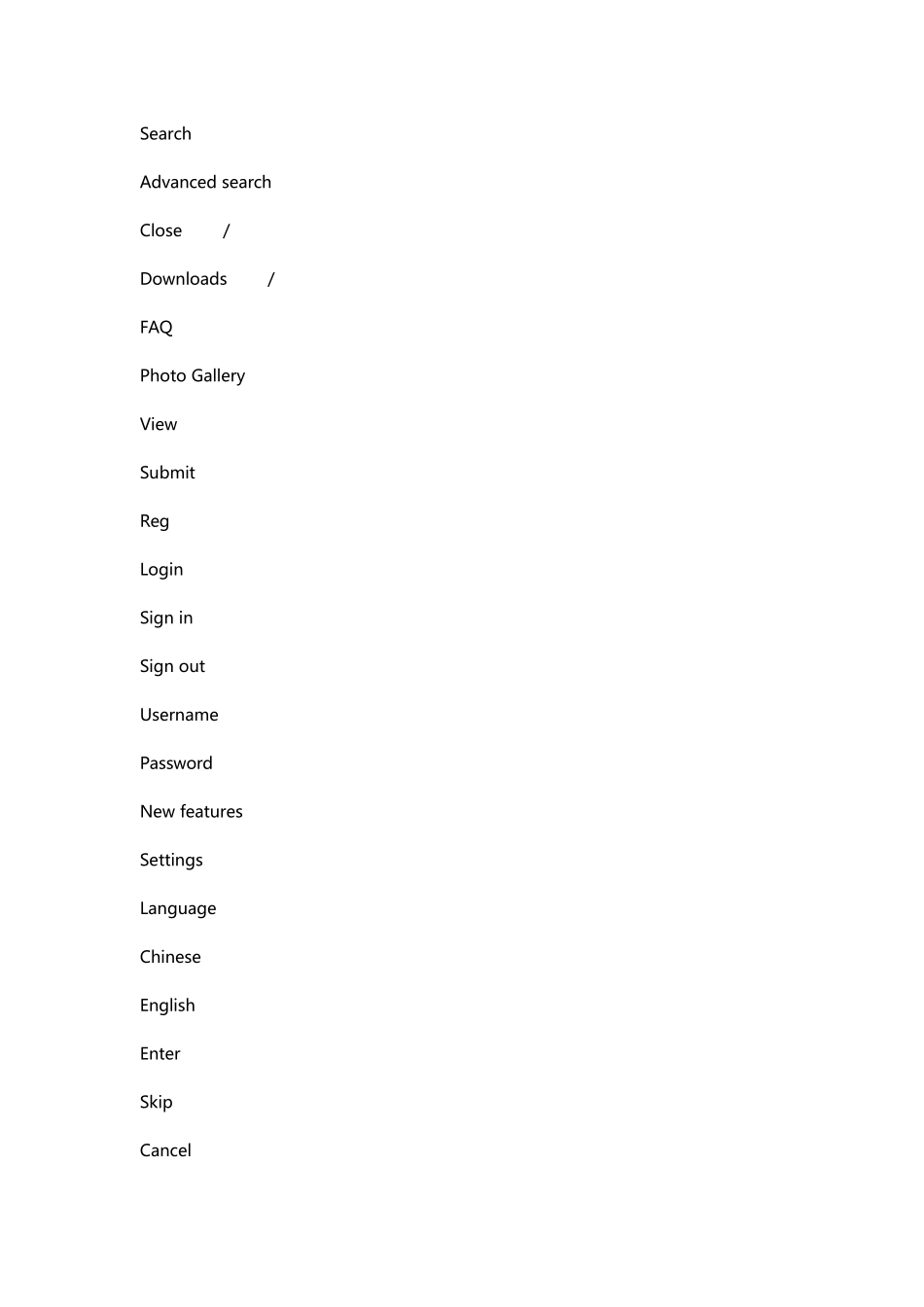 Search

Advanced search

Close /

Downloads /

FAQ

Photo Gallery

View

Submit

Reg

Login

Sign in

Sign out

Username

Password

New features

Settings

Language

Chinese

English

Enter

Skip

Cancel